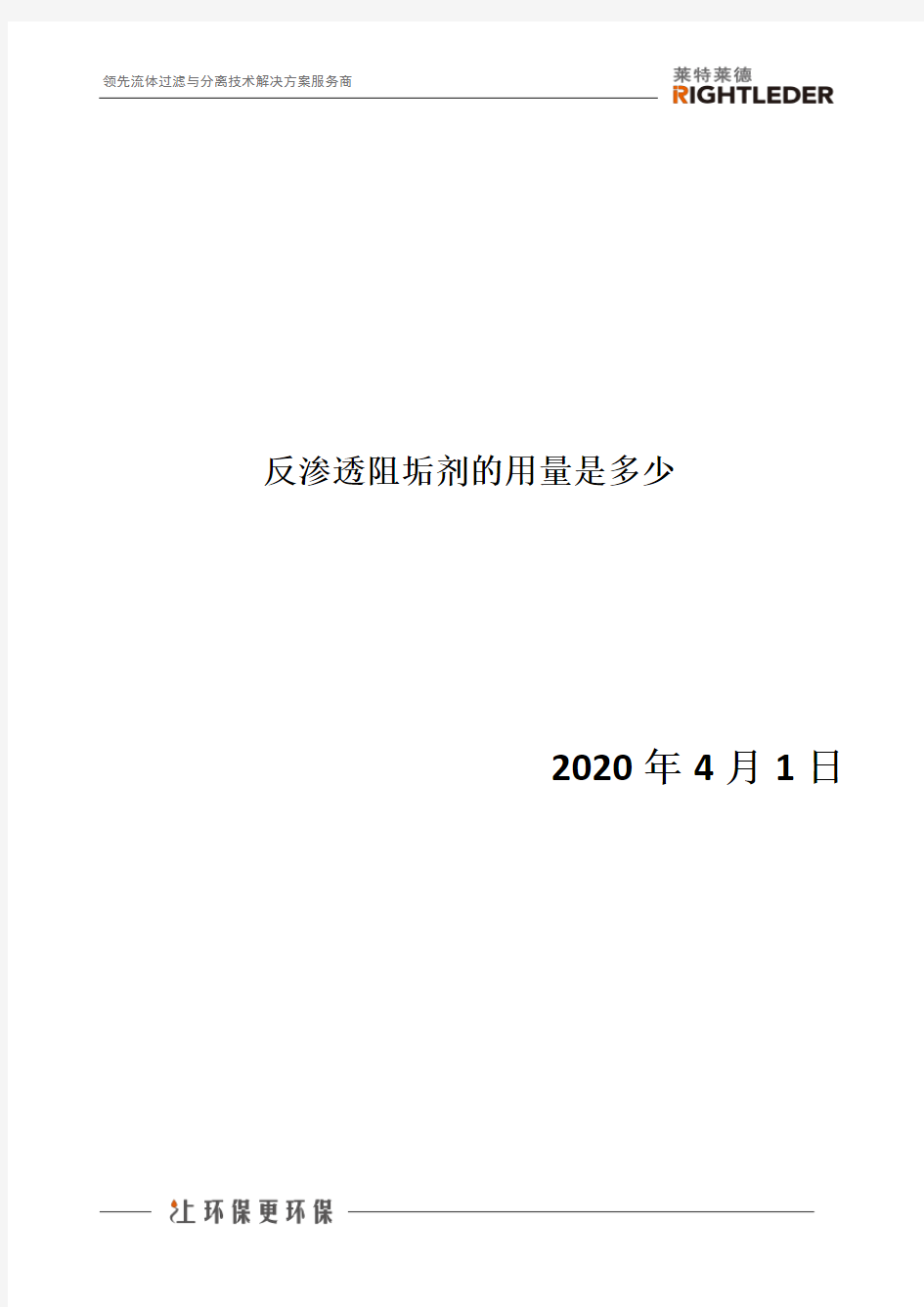 领先流体过滤与分离技术解决方案服务商

莱特莱德
RIGHTLEDER

反渗透阻垢剂的用量是多少

2020 年 4 月 1 日

让环保更环保